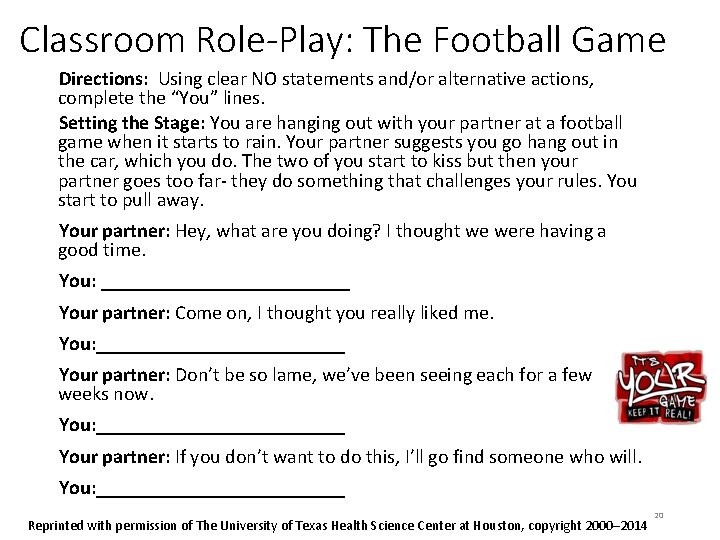 Classroom Role-Play: The Football Game

Directions: Using clear NO statements and/or alternative actions, complete the "You" lines.

Setting the Stage: You are hanging out with your partner at a football game when it starts to rain. Your partner suggests you go hang out in the car, which you do. The two of you start to kiss but then your partner goes too far- they do something that challenges your rules. You start to pull away.

Your partner: Hey, what are you doing? I thought we were having a good time.

You: ____

Your partner: Come on, I thought you really liked me.

You:____

Your partner: Don't be so lame, we've been seeing each for a few weeks now.

You:____

Your partner: If you don't want to do this, I'll go find someone who will.

You:____

IT'S YOUR GAME KEEP IT REAL!

20

Reprinted with permission of The University of Texas Health Science Center at Houston, copyright 2000–2014